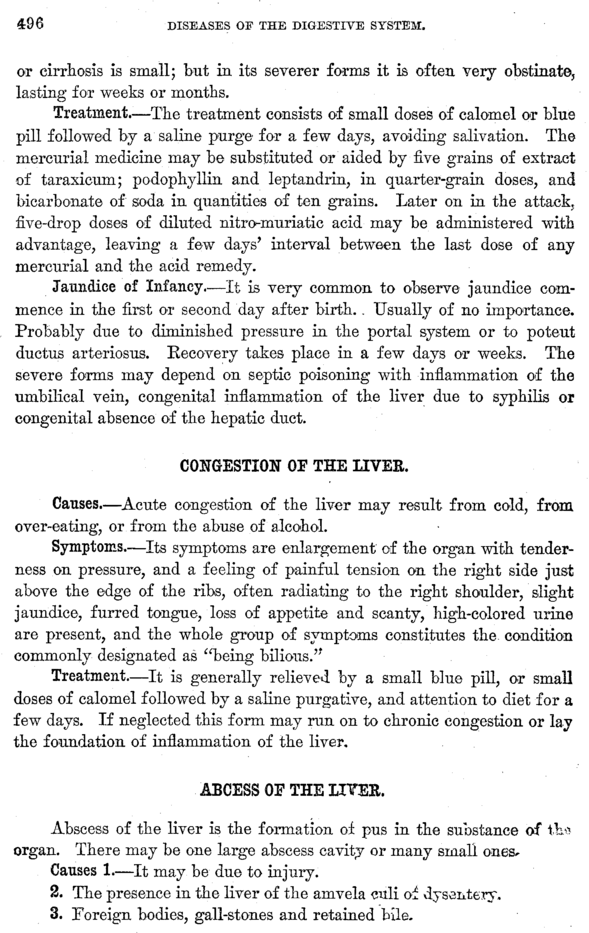 496 DISEASES OF THE DIGESTIVE SYSTEM.

or cirrhosis is small; but in its severer forms it is often very obstinate, lasting for weeks or months.

Treatment.—The treatment consists of small doses of calomel or blue pill followed by a saline purge for a few days, avoiding salivation. The mercurial medicine may be substituted or aided by five grains of extract of taraxicum; podophyllin and leptandrin, in quarter-grain doses, and bicarbonate of soda in quantities of ten grains. Later on in the attack, five-drop doses of diluted nitro-muriatic acid may be administered with advantage, leaving a few days' interval between the last dose of any mercurial and the acid remedy.

Jaundice of Infancy.—It is very common to observe jaundice commence in the first or second day after birth.. Usually of no importance. Probably due to diminished pressure in the portal system or to poteut ductus arteriosus. Recovery takes place in a few days or weeks. The severe forms may depend on septic poisoning with inflammation of the umbilical vein, congenital inflammation of the liver due to syphilis or congenital absence of the hepatic duct.

CONGESTION OF THE LIVER.

Causes.—Acute congestion of the liver may result from cold, from over-eating, or from the abuse of alcohol.

Symptoms.—Its symptoms are enlargement of the organ with tenderness on pressure, and a feeling of painful tension on the right side just above the edge of the ribs, often radiating to the right shoulder, slight jaundice, furred tongue, loss of appetite and scanty, high-colored urine are present, and the whole group of symptoms constitutes the condition commonly designated as "being bilious."

Treatment.—It is generally relieved by a small blue pill, or small doses of calomel followed by a saline purgative, and attention to diet for a few days. If neglected this form may run on to chronic congestion or lay the foundation of inflammation of the liver.

ABCESS OF THE LIVER.

Abscess of the liver is the formation of pus in the substance of the organ. There may be one large abscess cavity or many small ones.

Causes 1.—It may be due to injury.

2. The presence in the liver of the amvela culi of dysentery.

3. Foreign bodies, gall-stones and retained bile.